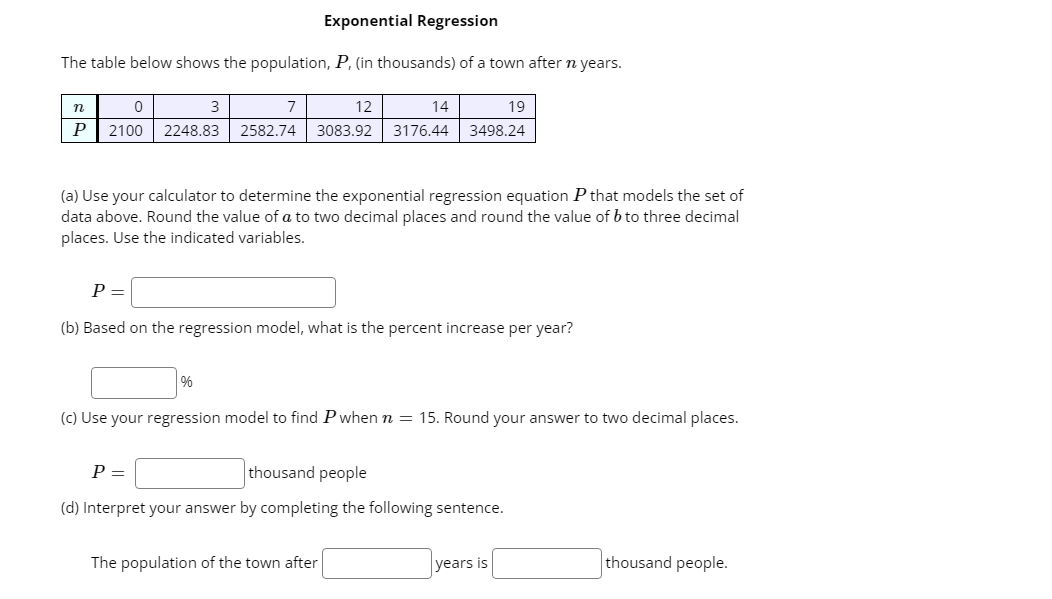 Exponential Regression

The table below shows the population, $P$, (in thousands) of a town after $n$ years.

| $n$ | 0 | 3 | 7 | 12 | 14 | 19 |
|---|---|---|---|---|---|---|
| $P$ | 2100 | 2248.83 | 2582.74 | 3083.92 | 3176.44 | 3498.24 |

(a) Use your calculator to determine the exponential regression equation $P$ that models the set of data above. Round the value of $a$ to two decimal places and round the value of $b$ to three decimal places. Use the indicated variables.

$P =$

(b) Based on the regression model, what is the percent increase per year?

%

(c) Use your regression model to find $P$ when $n = 15$. Round your answer to two decimal places.

$P =$ thousand people

(d) Interpret your answer by completing the following sentence.

The population of the town after years is thousand people.